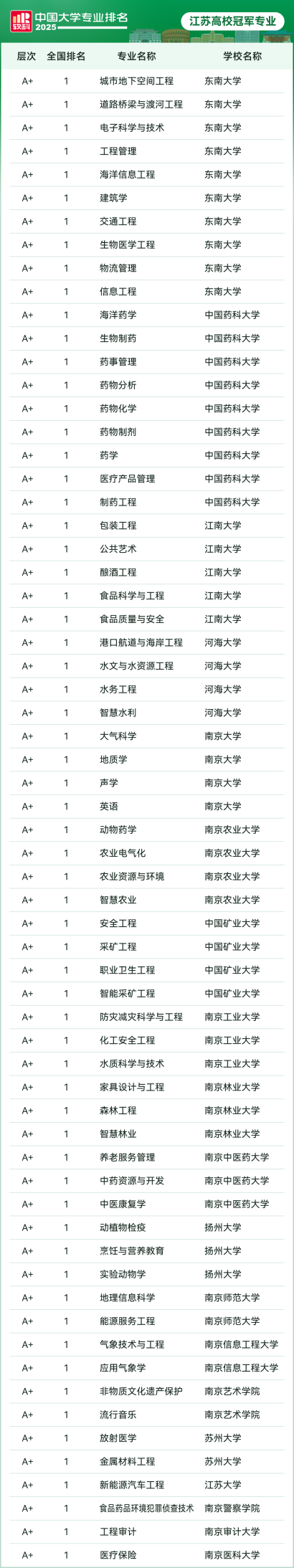 软科 中国大学专业排名 2025

江苏高校冠军专业

| 层次 | 全国排名 | 专业名称 | 学校名称 |
|---|---|---|---|
| A+ | 1 | 城市地下空间工程 | 东南大学 |
| A+ | 1 | 道路桥梁与渡河工程 | 东南大学 |
| A+ | 1 | 电子科学与技术 | 东南大学 |
| A+ | 1 | 工程管理 | 东南大学 |
| A+ | 1 | 海洋信息工程 | 东南大学 |
| A+ | 1 | 建筑学 | 东南大学 |
| A+ | 1 | 交通工程 | 东南大学 |
| A+ | 1 | 生物医学工程 | 东南大学 |
| A+ | 1 | 物流管理 | 东南大学 |
| A+ | 1 | 信息工程 | 东南大学 |
| A+ | 1 | 海洋药学 | 中国药科大学 |
| A+ | 1 | 生物制药 | 中国药科大学 |
| A+ | 1 | 药事管理 | 中国药科大学 |
| A+ | 1 | 药物分析 | 中国药科大学 |
| A+ | 1 | 药物化学 | 中国药科大学 |
| A+ | 1 | 药物制剂 | 中国药科大学 |
| A+ | 1 | 药学 | 中国药科大学 |
| A+ | 1 | 医疗产品管理 | 中国药科大学 |
| A+ | 1 | 制药工程 | 中国药科大学 |
| A+ | 1 | 包装工程 | 江南大学 |
| A+ | 1 | 公共艺术 | 江南大学 |
| A+ | 1 | 酿酒工程 | 江南大学 |
| A+ | 1 | 食品科学与工程 | 江南大学 |
| A+ | 1 | 食品质量与安全 | 江南大学 |
| A+ | 1 | 港口航道与海岸工程 | 河海大学 |
| A+ | 1 | 水文与水资源工程 | 河海大学 |
| A+ | 1 | 水务工程 | 河海大学 |
| A+ | 1 | 智慧水利 | 河海大学 |
| A+ | 1 | 大气科学 | 南京大学 |
| A+ | 1 | 地质学 | 南京大学 |
| A+ | 1 | 声学 | 南京大学 |
| A+ | 1 | 英语 | 南京大学 |
| A+ | 1 | 动物药学 | 南京农业大学 |
| A+ | 1 | 农业电气化 | 南京农业大学 |
| A+ | 1 | 农业资源与环境 | 南京农业大学 |
| A+ | 1 | 智慧农业 | 南京农业大学 |
| A+ | 1 | 安全工程 | 中国矿业大学 |
| A+ | 1 | 采矿工程 | 中国矿业大学 |
| A+ | 1 | 职业卫生工程 | 中国矿业大学 |
| A+ | 1 | 智能采矿工程 | 中国矿业大学 |
| A+ | 1 | 防灾减灾科学与工程 | 南京工业大学 |
| A+ | 1 | 化工安全工程 | 南京工业大学 |
| A+ | 1 | 水质科学与技术 | 南京工业大学 |
| A+ | 1 | 家具设计与工程 | 南京林业大学 |
| A+ | 1 | 森林工程 | 南京林业大学 |
| A+ | 1 | 智慧林业 | 南京林业大学 |
| A+ | 1 | 养老服务管理 | 南京中医药大学 |
| A+ | 1 | 中药资源与开发 | 南京中医药大学 |
| A+ | 1 | 中医康复学 | 南京中医药大学 |
| A+ | 1 | 动植物检疫 | 扬州大学 |
| A+ | 1 | 烹饪与营养教育 | 扬州大学 |
| A+ | 1 | 实验动物学 | 扬州大学 |
| A+ | 1 | 地理信息科学 | 南京师范大学 |
| A+ | 1 | 能源服务工程 | 南京师范大学 |
| A+ | 1 | 气象技术与工程 | 南京信息工程大学 |
| A+ | 1 | 应用气象学 | 南京信息工程大学 |
| A+ | 1 | 非物质文化遗产保护 | 南京艺术学院 |
| A+ | 1 | 流行音乐 | 南京艺术学院 |
| A+ | 1 | 放射医学 | 苏州大学 |
| A+ | 1 | 金属材料工程 | 苏州大学 |
| A+ | 1 | 新能源汽车工程 | 江苏大学 |
| A+ | 1 | 食品药品环境犯罪侦查技术 | 南京警察学院 |
| A+ | 1 | 工程审计 | 南京审计大学 |
| A+ | 1 | 医疗保险 | 南京医科大学 |